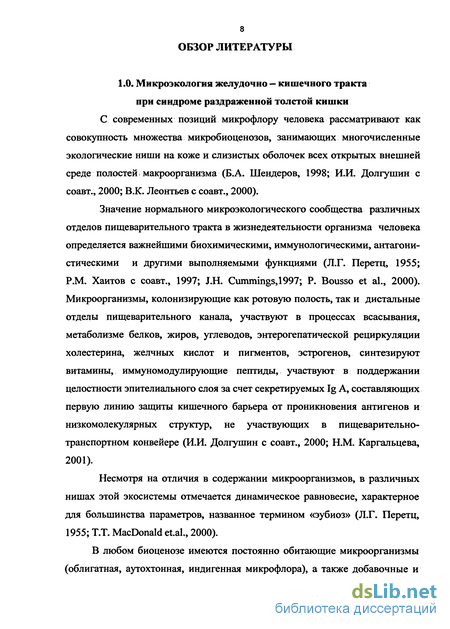 8

ОБЗОР ЛИТЕРАТУРЫ

1.0. Микроэкология желудочно – кишечного тракта при синдроме раздраженной толстой кишки

С современных позиций микрофлору человека рассматривают как совокупность множества микробиоценозов, занимающих многочисленные экологические ниши на коже и слизистых оболочек всех открытых внешней среде полостей макроорганизма (Б.А. Шендеров, 1998; И.И. Долгушин с соавт., 2000; В.К. Леонтьев с соавт., 2000).

Значение нормального микроэкологического сообщества различных отделов пищеварительного тракта в жизнедеятельности организма человека определяется важнейшими биохимическими, иммунологическими, антагонистическими и другими выполняемыми функциями (Л.Г. Перетц, 1955; Р.М. Хаитов с соавт., 1997; J.H. Cummings,1997; P. Bousso et al., 2000). Микроорганизмы, колонизирующие как ротовую полость, так и дистальные отделы пищеварительного канала, участвуют в процессах всасывания, метаболизме белков, жиров, углеводов, энтерогепатической рециркуляции холестерина, желчных кислот и пигментов, эстрогенов, синтезируют витамины, иммуномодулирующие пептиды, участвуют в поддержании целостности эпителиального слоя за счет секретируемых Ig A, составляющих первую линию защиты кишечного барьера от проникновения антигенов и низкомолекулярных структур, не участвующих в пищеварительно-транспортном конвейере (И.И. Долгушин с соавт., 2000; Н.М. Каргальцева, 2001).

Несмотря на отличия в содержании микроорганизмов, в различных нишах этой экосистемы отмечается динамическое равновесие, характерное для большинства параметров, названное термином «эубиоз» (Л.Г. Перетц, 1955; T.T. MacDonald et.al., 2000).

В любом биоценозе имеются постоянно обитающие микроорганизмы (облигатная, аутохтонная, индигенная микрофлора), а также добавочные и

dsLib.net
библиотека диссертаций